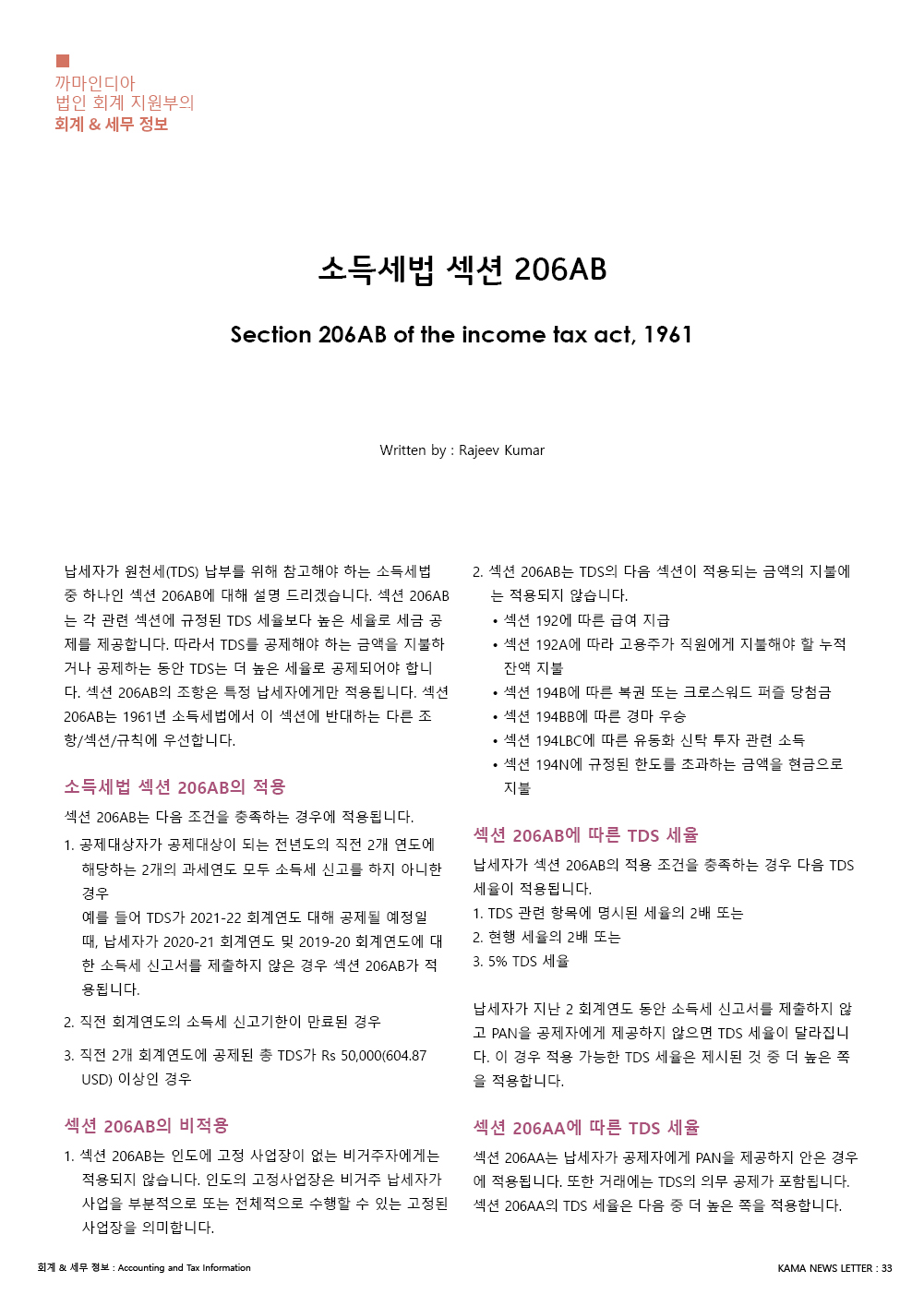 까마인디아
법인 회계 지원부의
회계 & 세무 정보

소득세법 섹션 206AB

Section 206AB of the income tax act, 1961

Written by : Rajeev Kumar

납세자가 원천세(TDS) 납부를 위해 참고해야 하는 소득세법 중 하나인 섹션 206AB에 대해 설명 드리겠습니다. 섹션 206AB는 각 관련 섹션에 규정된 TDS 세율보다 높은 세율로 세금 공제를 제공합니다. 따라서 TDS를 공제해야 하는 금액을 지불하거나 공제하는 동안 TDS는 더 높은 세율로 공제되어야 합니다. 섹션 206AB의 조항은 특정 납세자에게만 적용됩니다. 섹션 206AB는 1961년 소득세법에서 이 섹션에 반대하는 다른 조항/섹션/규칙에 우선합니다.

소득세법 섹션 206AB의 적용

섹션 206AB는 다음 조건을 충족하는 경우에 적용됩니다.

1. 공제대상자가 공제대상이 되는 전년도의 직전 2개 연도에 해당하는 2개의 과세연도 모두 소득세 신고를 하지 아니한 경우
예를 들어 TDS가 2021-22 회계연도 대해 공제될 예정일 때, 납세자가 2020-21 회계연도 및 2019-20 회계연도에 대한 소득세 신고서를 제출하지 않은 경우 섹션 206AB가 적용됩니다.

2. 직전 회계연도의 소득세 신고기한이 만료된 경우

3. 직전 2개 회계연도에 공제된 총 TDS가 Rs 50,000(604.87 USD) 이상인 경우

섹션 206AB의 비적용

1. 섹션 206AB는 인도에 고정 사업장이 없는 비거주자에게는 적용되지 않습니다. 인도의 고정사업장은 비거주 납세자가 사업을 부분적으로 또는 전체적으로 수행할 수 있는 고정된 사업장을 의미합니다.

2. 섹션 206AB는 TDS의 다음 섹션이 적용되는 금액의 지불에는 적용되지 않습니다.
• 섹션 192에 따른 급여 지급
• 섹션 192A에 따라 고용주가 직원에게 지불해야 할 누적 잔액 지불
• 섹션 194B에 따른 복권 또는 크로스워드 퍼즐 당첨금
• 섹션 194BB에 따른 경마 우승
• 섹션 194LBC에 따른 유동화 신탁 투자 관련 소득
• 섹션 194N에 규정된 한도를 초과하는 금액을 현금으로 지불

섹션 206AB에 따른 TDS 세율

납세자가 섹션 206AB의 적용 조건을 충족하는 경우 다음 TDS 세율이 적용됩니다.
1. TDS 관련 항목에 명시된 세율의 2배 또는
2. 현행 세율의 2배 또는
3. 5% TDS 세율

납세자가 지난 2 회계연도 동안 소득세 신고서를 제출하지 않고 PAN을 공제자에게 제공하지 않으면 TDS 세율이 달라집니다. 이 경우 적용 가능한 TDS 세율은 제시된 것 중 더 높은 쪽을 적용합니다.

섹션 206AA에 따른 TDS 세율

섹션 206AA는 납세자가 공제자에게 PAN을 제공하지 안은 경우에 적용됩니다. 또한 거래에는 TDS의 의무 공제가 포함됩니다. 섹션 206AA의 TDS 세율은 다음 중 더 높은 쪽을 적용합니다.

회계 & 세무 정보 : Accounting and Tax Information

KAMA NEWS LETTER : 33